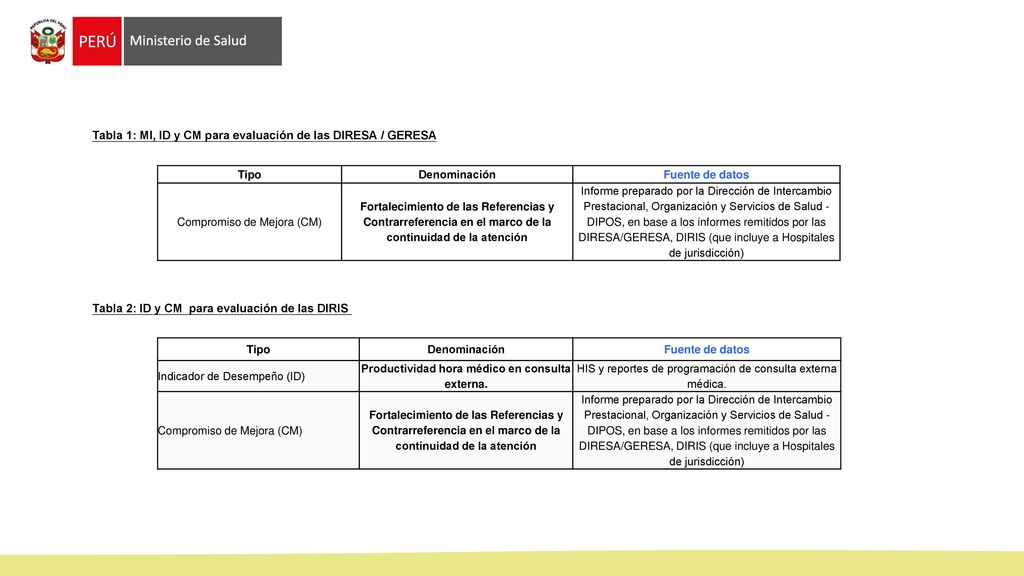 REPÚBLICA DEL PERÚ

PERÚ Ministerio de Salud

Tabla 1: MI, ID y CM para evaluación de las DIRESA / GERESA

| Tipo | Denominación | Fuente de datos |
|---|---|---|
| Compromiso de Mejora (CM) | Fortalecimiento de las Referencias y Contrarreferencia en el marco de la continuidad de la atención | Informe preparado por la Dirección de Intercambio Prestacional, Organización y Servicios de Salud - DIPOS, en base a los informes remitidos por las DIRESA/GERESA, DIRIS (que incluye a Hospitales de jurisdicción) |

Tabla 2: ID y CM para evaluación de las DIRIS

| Tipo | Denominación | Fuente de datos |
|---|---|---|
| Indicador de Desempeño (ID) | Productividad hora médico en consulta externa. | HIS y reportes de programación de consulta externa médica. |
| Compromiso de Mejora (CM) | Fortalecimiento de las Referencias y Contrarreferencia en el marco de la continuidad de la atención | Informe preparado por la Dirección de Intercambio Prestacional, Organización y Servicios de Salud - DIPOS, en base a los informes remitidos por las DIRESA/GERESA, DIRIS (que incluye a Hospitales de jurisdicción) |